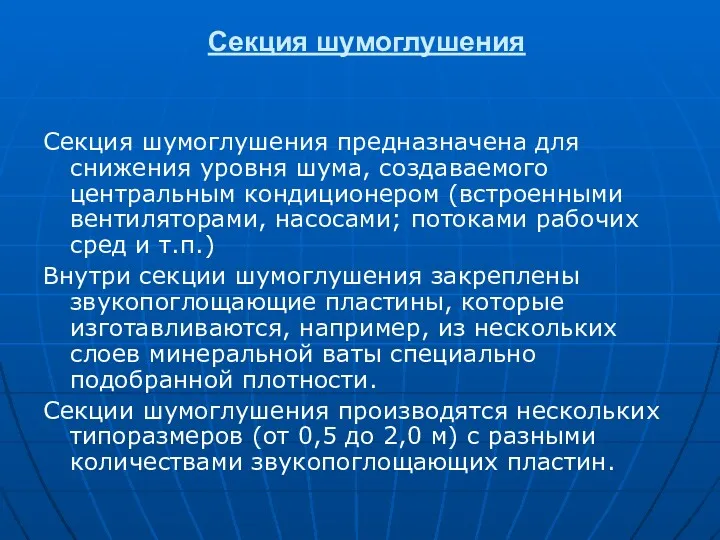 Секция шумоглушения

Секция шумоглушения предназначена для снижения уровня шума, создаваемого центральным кондиционером (встроенными вентиляторами, насосами; потоками рабочих сред и т.п.)

Внутри секции шумоглушения закреплены звукопоглощающие пластины, которые изготавливаются, например, из нескольких слоев минеральной ваты специально подобранной плотности.

Секции шумоглушения производятся нескольких типоразмеров (от 0,5 до 2,0 м) с разными количествами звукопоглощающих пластин.